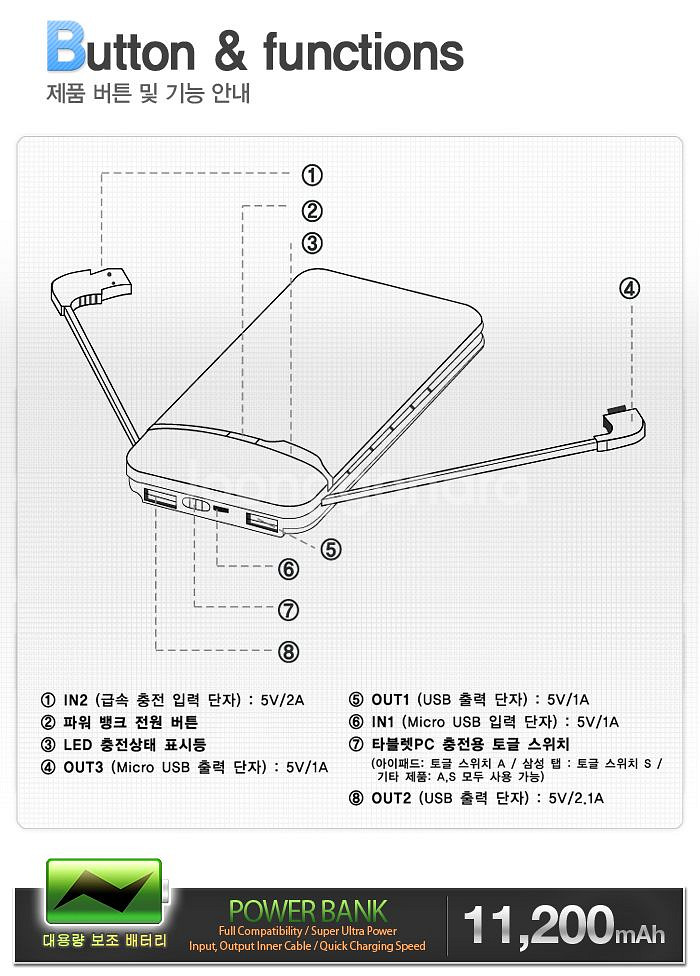 Button & functions
제품 버튼 및 기능 안내

①
②
③
④
⑤
⑥
⑦
⑧

① IN2 (급속 충전 입력 단자) : 5V/2A
② 파워 뱅크 전원 버튼
③ LED 충전상태 표시등
④ OUT3 (Micro USB 출력 단자) : 5V/1A

⑤ OUT1 (USB 출력 단자) : 5V/1A
⑥ IN1 (Micro USB 입력 단자) : 5V/1A
⑦ 타블렛PC 충전용 토글 스위치
(아이패드: 토글 스위치 A / 삼성 탭 : 토글 스위치 S / 기타 제품: A,S 모두 사용 가능)
⑧ OUT2 (USB 출력 단자) : 5V/2.1A

대용량 보조 배터리
POWER BANK
Full Compatibility / Super Ultra Power
Input, Output Inner Cable / Quick Charging Speed
11,200mAh